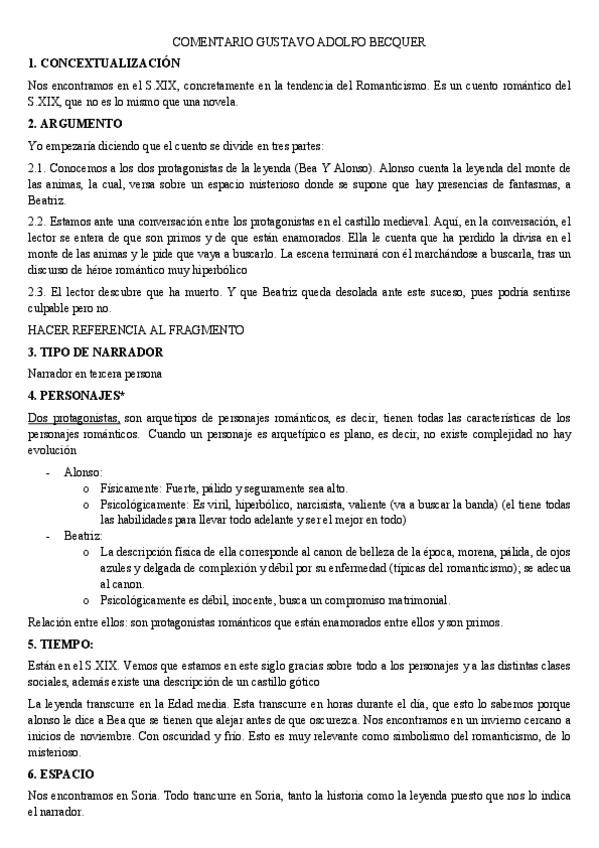 COMENTARIO GUSTAVO ADOLFO BECQUER

1. CONCEXTUALIZACIÓN

Nos encontramos en el S.XIX, concretamente en la tendencia del Romanticismo. Es un cuento romántico del S.XIX, que no es lo mismo que una novela.

2. ARGUMENTO

Yo empezaría diciendo que el cuento se divide en tres partes:

2.1. Conocemos a los dos protagonistas de la leyenda (Bea Y Alonso). Alonso cuenta la leyenda del monte de las animas, la cual, versa sobre un espacio misterioso donde se supone que hay presencias de fantasmas, a Beatriz.

2.2. Estamos ante una conversación entre los protagonistas en el castillo medieval. Aquí, en la conversación, el lector se entera de que son primos y de que están enamorados. Ella le cuenta que ha perdido la divisa en el monte de las animas y le pide que vaya a buscarlo. La escena terminará con él marchándose a buscarla, tras un discurso de héroe romántico muy hiperbólico

2.3. El lector descubre que ha muerto. Y que Beatriz queda desolada ante este suceso, pues podría sentirse culpable pero no.

HACER REFERENCIA AL FRAGMENTO

3. TIPO DE NARRADOR

Narrador en tercera persona

4. PERSONAJES*

Dos protagonistas, son arquetipos de personajes románticos, es decir, tienen todas las características de los personajes románticos. Cuando un personaje es arquetípico es plano, es decir, no existe complejidad no hay evolución

- Alonso:
  o Físicamente: Fuerte, pálido y seguramente sea alto.
  o Psicológicamente: Es viril, hiperbólico, narcisista, valiente (va a buscar la banda) (el tiene todas las habilidades para llevar todo adelante y ser el mejor en todo)
- Beatriz:
  o La descripción física de ella corresponde al canon de belleza de la época, morena, pálida, de ojos azules y delgada de complexión y débil por su enfermedad (típicas del romanticismo); se adecua al canon.
  o Psicológicamente es débil, inocente, busca un compromiso matrimonial.

Relación entre ellos: son protagonistas románticos que están enamorados entre ellos y son primos.

5. TIEMPO:

Están en el S.XIX. Vemos que estamos en este siglo gracias sobre todo a los personajes y a las distintas clases sociales, además existe una descripción de un castillo gótico

La leyenda transcurre en la Edad media. Esta transcurre en horas durante el día, que esto lo sabemos porque alonso le dice a Bea que se tienen que alejar antes de que oscurezca. Nos encontramos en un invierno cercano a inicios de noviembre. Con oscuridad y frío. Esto es muy relevante como simbolismo del romanticismo, de lo misterioso.

6. ESPACIO

Nos encontramos en Soria. Todo trancurre en Soria, tanto la historia como la leyenda puesto que nos lo indica el narrador.